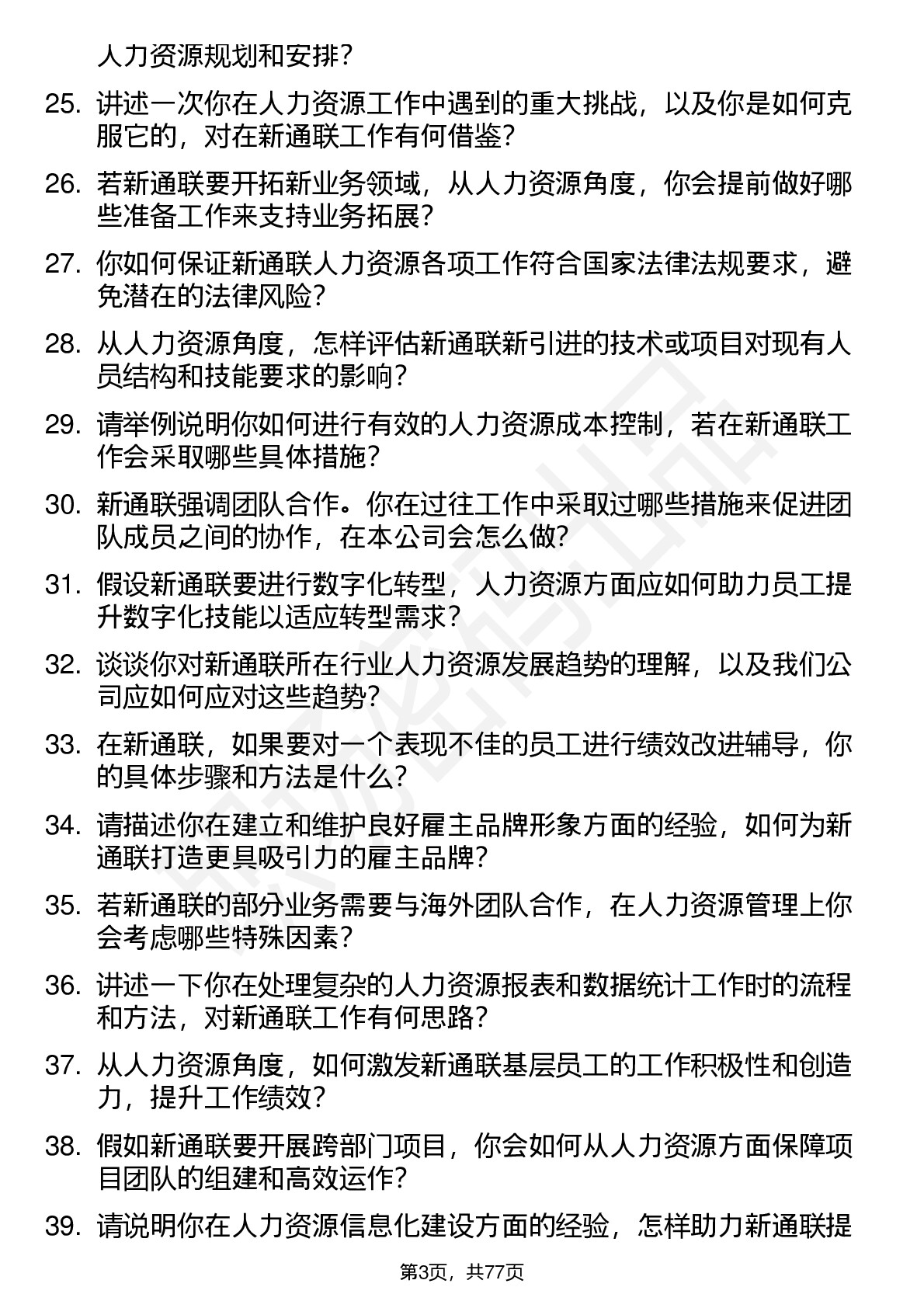 人力资源规划和安排？

25. 讲述一次你在人力资源工作中遇到的重大挑战，以及你是如何克服它的，对在新通联工作有何借鉴？

26. 若新通联要开拓新业务领域，从人力资源角度，你会提前做好哪些准备工作来支持业务拓展？

27. 你如何保证新通联人力资源各项工作符合国家法律法规要求，避免潜在的法律风险？

28. 从人力资源角度，怎样评估新通联新引进的技术或项目对现有人员结构和技能要求的影响？

29. 请举例说明你如何进行有效的人力资源成本控制，若在新通联工作会采取哪些具体措施？

30. 新通联强调团队合作。你在过往工作中采取过哪些措施来促进团队成员之间的协作，在本公司会怎么做？

31. 假设新通联要进行数字化转型，人力资源方面应如何助力员工提升数字化技能以适应转型需求？

32. 谈谈你对新通联所在行业人力资源发展趋势的理解，以及我们公司应如何应对这些趋势？

33. 在新通联，如果要对一个表现不佳的员工进行绩效改进辅导，你的具体步骤和方法是什么？

34. 请描述你在建立和维护良好雇主品牌形象方面的经验，如何为新通联打造更具吸引力的雇主品牌？

35. 若新通联的部分业务需要与海外团队合作，在人力资源管理上你会考虑哪些特殊因素？

36. 讲述一下你在处理复杂的人力资源报表和数据统计工作时的流程和方法，对新通联工作有何思路？

37. 从人力资源角度，如何激发新通联基层员工的工作积极性和创造力，提升工作绩效？

38. 假如新通联要开展跨部门项目，你会如何从人力资源方面保障项目团队的组建和高效运作？

39. 请说明你在人力资源信息化建设方面的经验，怎样助力新通联提

第3页，共77页